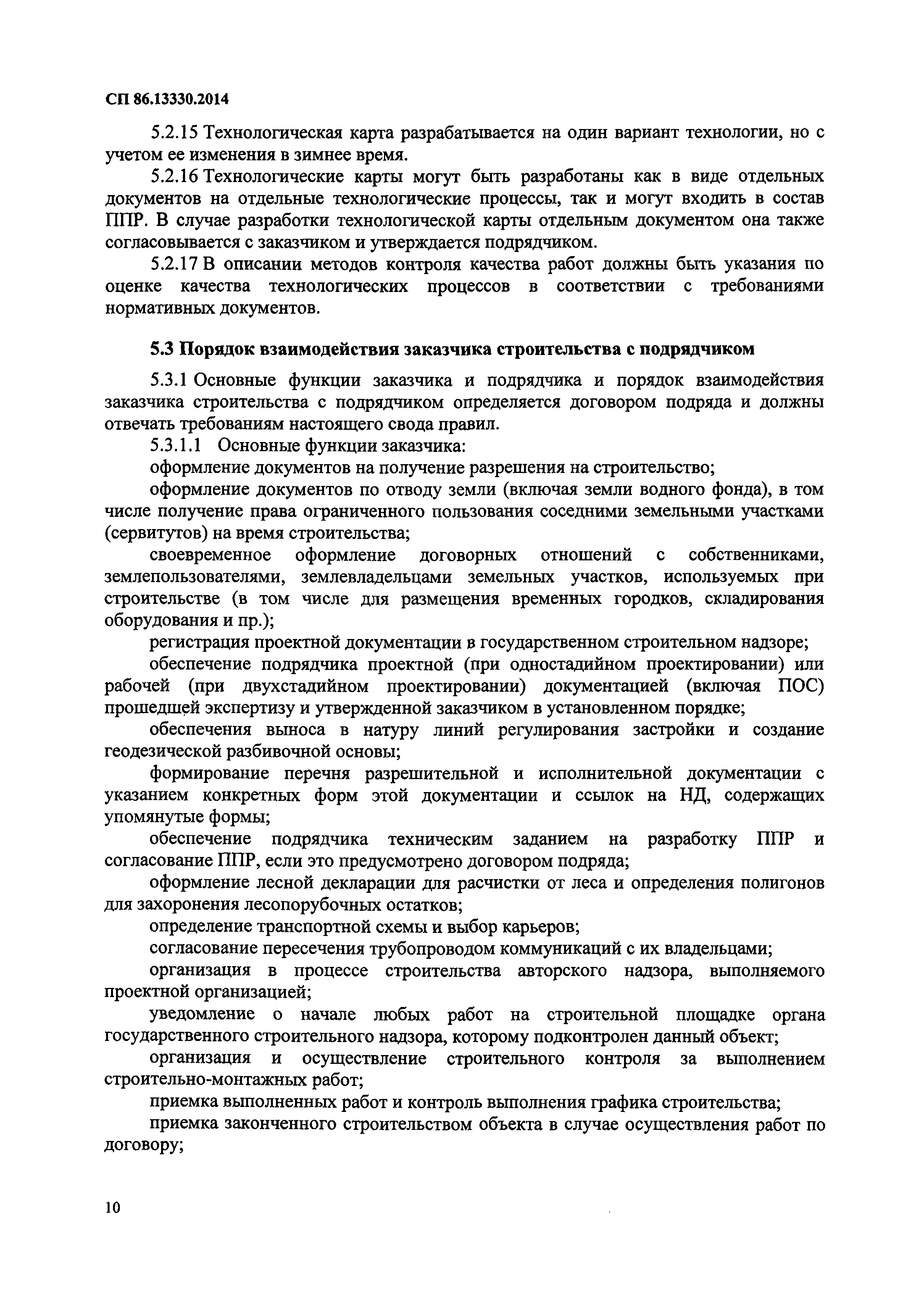 СП 86.13330.2014

5.2.15 Технологическая карта разрабатывается на один вариант технологии, но с учетом ее изменения в зимнее время.

5.2.16 Технологические карты могут быть разработаны как в виде отдельных документов на отдельные технологические процессы, так и могут входить в состав ППР. В случае разработки технологической карты отдельным документом она также согласовывается с заказчиком и утверждается подрядчиком.

5.2.17 В описании методов контроля качества работ должны быть указания по оценке качества технологических процессов в соответствии с требованиями нормативных документов.

5.3 Порядок взаимодействия заказчика строительства с подрядчиком

5.3.1 Основные функции заказчика и подрядчика и порядок взаимодействия заказчика строительства с подрядчиком определяется договором подряда и должны отвечать требованиям настоящего свода правил.

5.3.1.1 Основные функции заказчика:

оформление документов на получение разрешения на строительство;

оформление документов по отводу земли (включая земли водного фонда), в том числе получение права ограниченного пользования соседними земельными участками (сервитутов) на время строительства;

своевременное оформление договорных отношений с собственниками, землепользователями, землевладельцами земельных участков, используемых при строительстве (в том числе для размещения временных городков, складирования оборудования и пр.);

регистрация проектной документации в государственном строительном надзоре;

обеспечение подрядчика проектной (при одностадийном проектировании) или рабочей (при двухстадийном проектировании) документацией (включая ПОС) прошедшей экспертизу и утвержденной заказчиком в установленном порядке;

обеспечения выноса в натуру линий регулирования застройки и создание геодезической разбивочной основы;

формирование перечня разрешительной и исполнительной документации с указанием конкретных форм этой документации и ссылок на НД, содержащих упомянутые формы;

обеспечение подрядчика техническим заданием на разработку ППР и согласование ППР, если это предусмотрено договором подряда;

оформление лесной декларации для расчистки от леса и определения полигонов для захоронения лесопорубочных остатков;

определение транспортной схемы и выбор карьеров;

согласование пересечения трубопроводом коммуникаций с их владельцами;

организация в процессе строительства авторского надзора, выполняемого проектной организацией;

уведомление о начале любых работ на строительной площадке органа государственного строительного надзора, которому подконтролен данный объект;

организация и осуществление строительного контроля за выполнением строительно-монтажных работ;

приемка выполненных работ и контроль выполнения графика строительства;

приемка законченного строительством объекта в случае осуществления работ по договору;

10